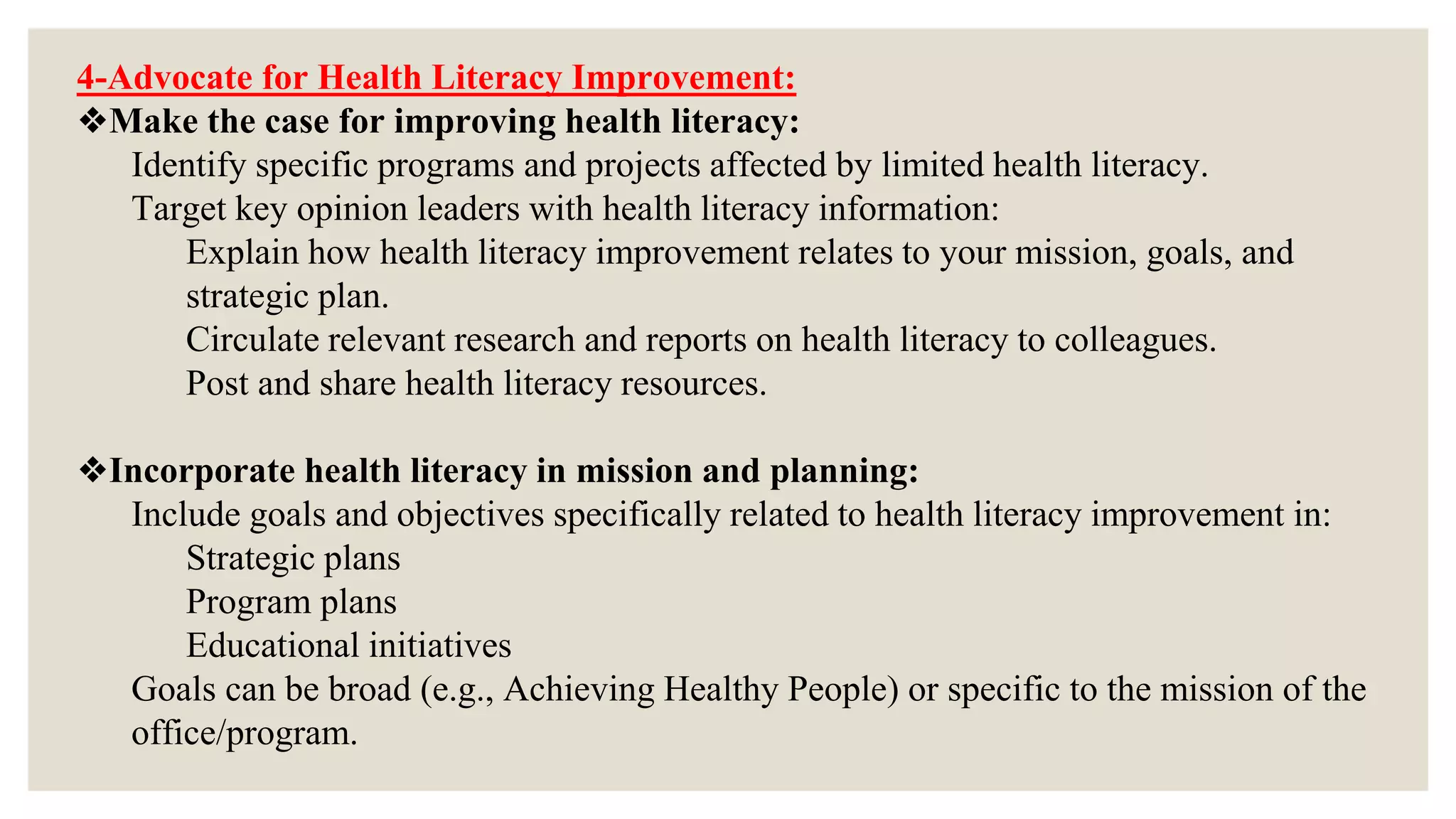 4-Advocate for Health Literacy Improvement:

❖Make the case for improving health literacy:

Identify specific programs and projects affected by limited health literacy.

Target key opinion leaders with health literacy information:

Explain how health literacy improvement relates to your mission, goals, and strategic plan.

Circulate relevant research and reports on health literacy to colleagues.

Post and share health literacy resources.

❖Incorporate health literacy in mission and planning:

Include goals and objectives specifically related to health literacy improvement in:

Strategic plans

Program plans

Educational initiatives

Goals can be broad (e.g., Achieving Healthy People) or specific to the mission of the office/program.